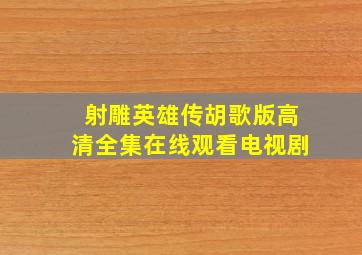 射雕英雄传胡歌版高清全集在线观看电视剧